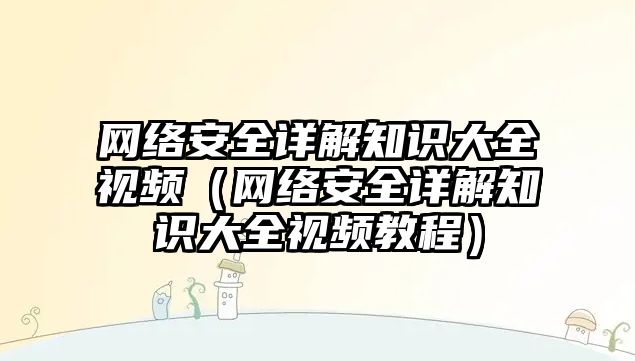 网络安全详解知识大全视频（网络安全详解知识大全视频教程）